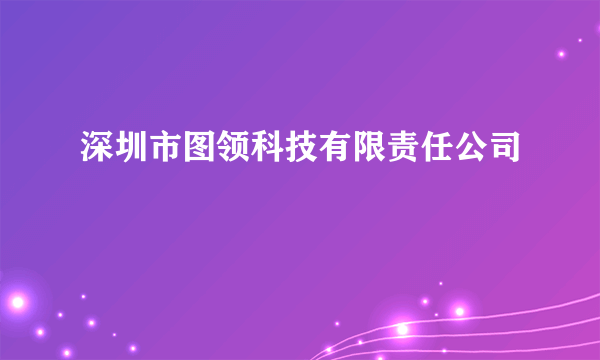 深圳市图领科技有限责任公司